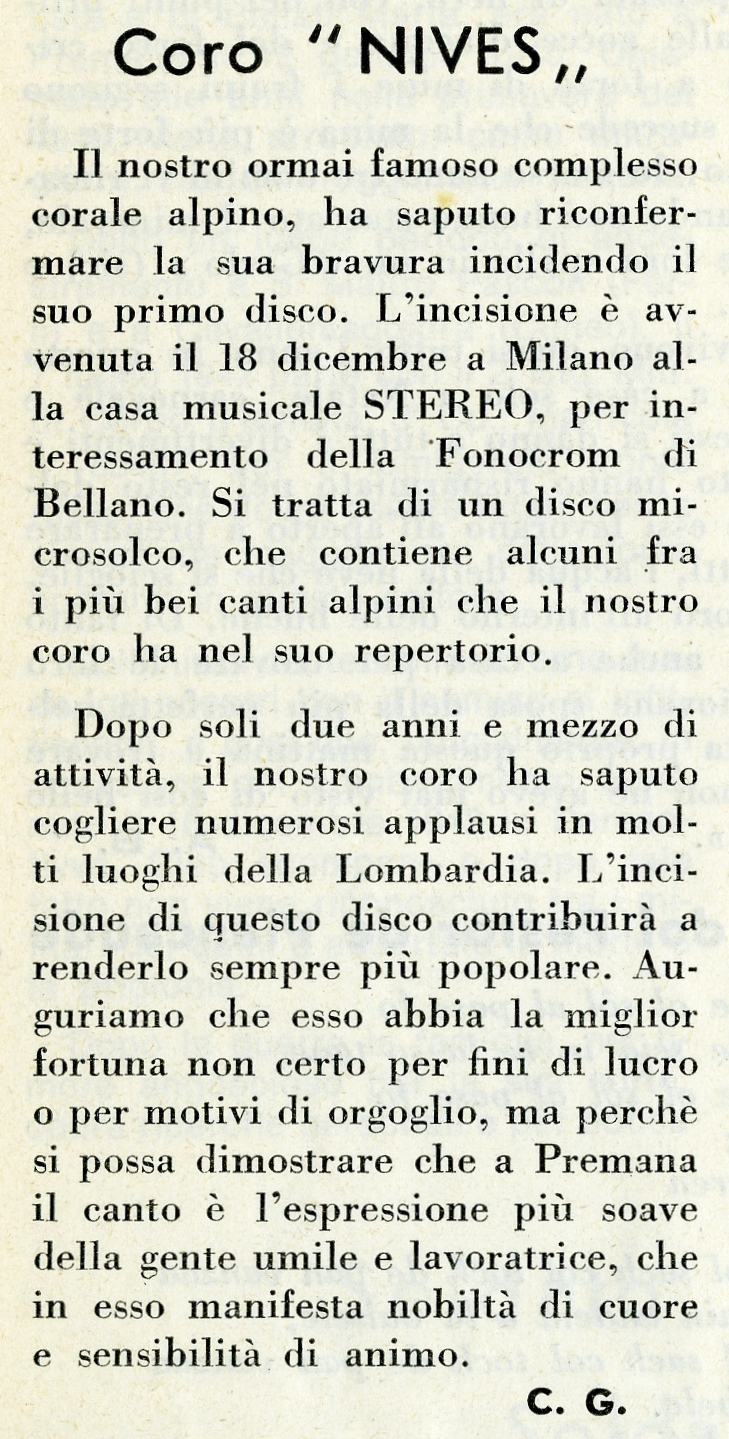 Coro "NIVES„

Il nostro ormai famoso complesso corale alpino, ha saputo riconfermare la sua bravura incidendo il suo primo disco. L'incisione è avvenuta il 18 dicembre a Milano alla casa musicale STEREO, per interessamento della Fonocrom di Bellano. Si tratta di un disco microsolco, che contiene alcuni fra i più bei canti alpini che il nostro coro ha nel suo repertorio.

Dopo soli due anni e mezzo di attività, il nostro coro ha saputo cogliere numerosi applausi in molti luoghi della Lombardia. L'incisione di questo disco contribuirà a renderlo sempre più popolare. Auguriamo che esso abbia la miglior fortuna non certo per fini di lucro o per motivi di orgoglio, ma perchè si possa dimostrare che a Premana il canto è l'espressione più soave della gente umile e lavoratrice, che in esso manifesta nobiltà di cuore e sensibilità di animo.

C. G.